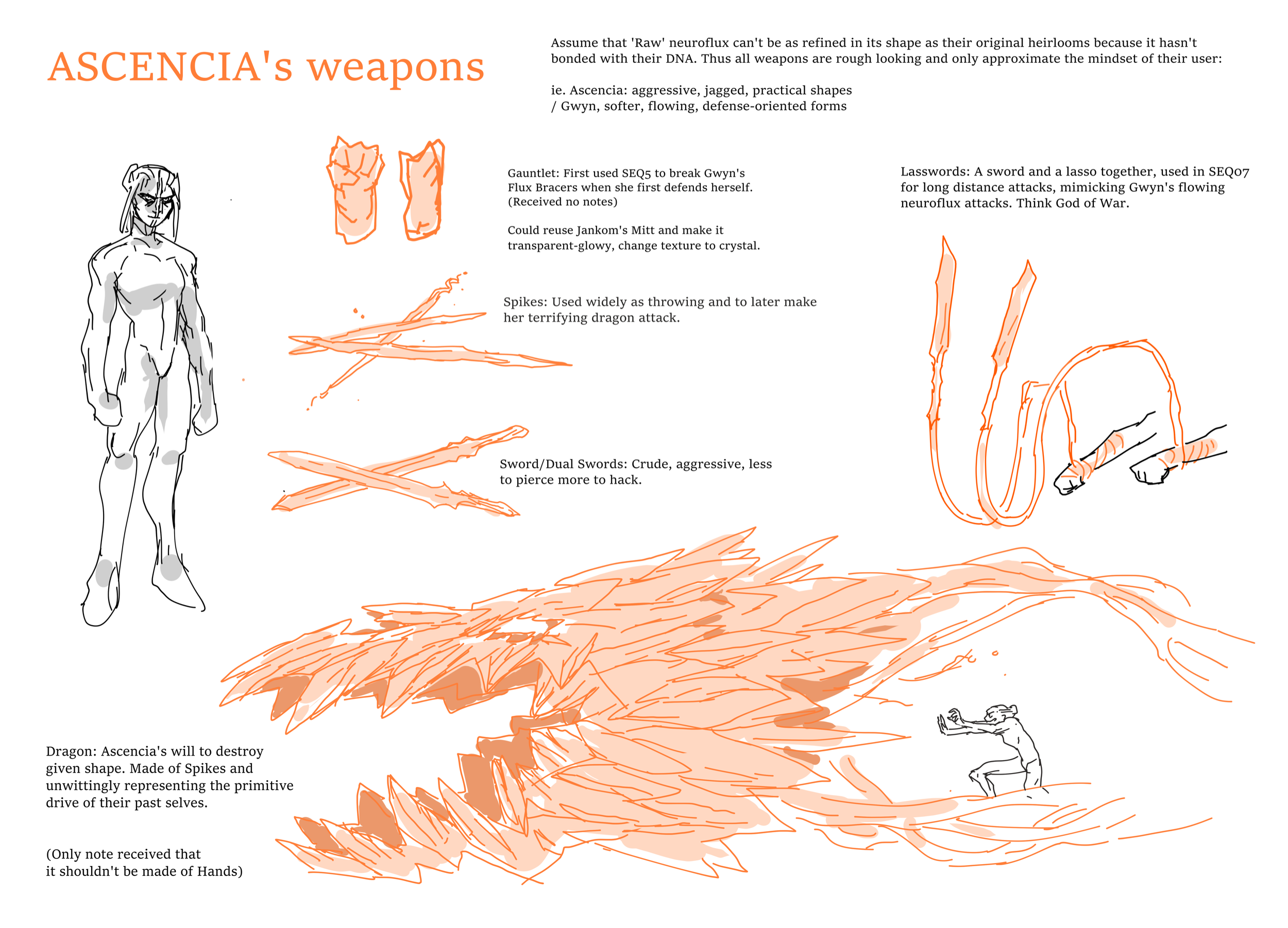 ASCENCIA's weapons

Assume that 'Raw' neuroflux can't be as refined in its shape as their original heirlooms because it hasn't bonded with their DNA. Thus all weapons are rough looking and only approximate the mindset of their user:

ie. Ascencia: aggressive, jagged, practical shapes
/ Gwyn, softer, flowing, defense-oriented forms

Gauntlet: First used SEQ5 to break Gwyn's Flux Bracers when she first defends herself. (Received no notes)

Could reuse Jankom's Mitt and make it transparent-glowy, change texture to crystal.

Lasswords: A sword and a lasso together, used in SEQ07 for long distance attacks, mimicking Gwyn's flowing neuroflux attacks. Think God of War.

Spikes: Used widely as throwing and to later make her terrifying dragon attack.

Sword/Dual Swords: Crude, aggressive, less to pierce more to hack.

Dragon: Ascencia's will to destroy given shape. Made of Spikes and unwittingly representing the primitive drive of their past selves.

(Only note received that it shouldn't be made of Hands)